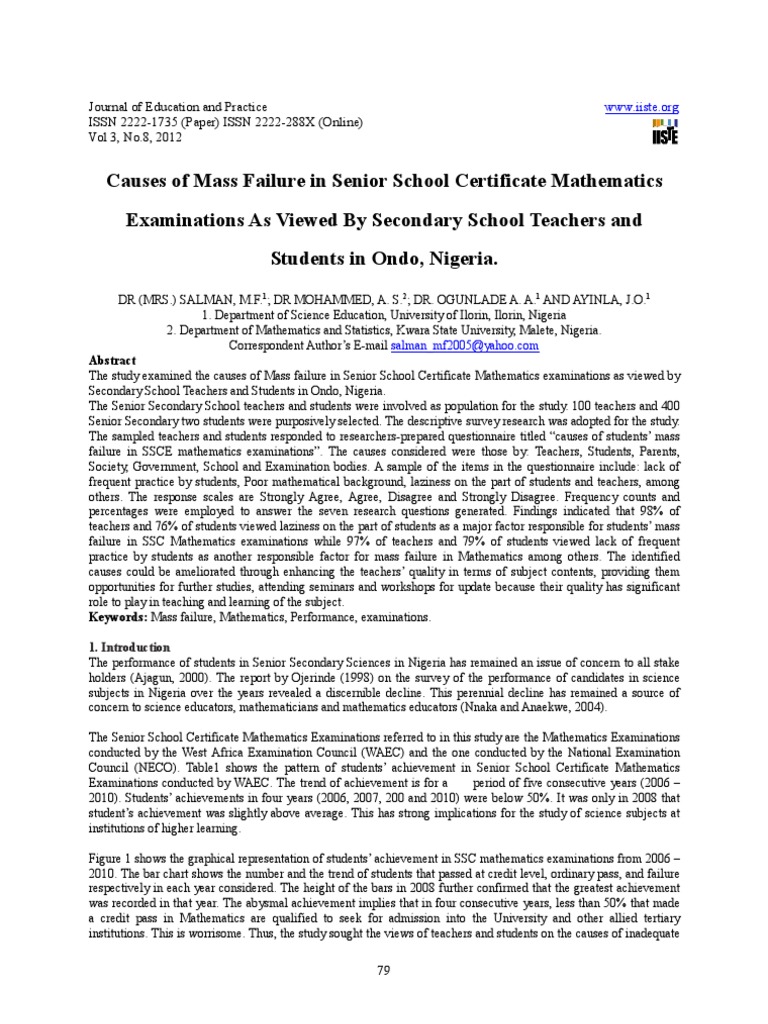 Journal of Education and Practice
ISSN 2222-1735 (Paper) ISSN 2222-288X (Online)
Vol 3, No.8, 2012

www.iiste.org
IISTE

Causes of Mass Failure in Senior School Certificate Mathematics Examinations As Viewed By Secondary School Teachers and Students in Ondo, Nigeria.

DR (MRS.) SALMAN, M.F.$^1$; DR MOHAMMED, A. S.$^2$; DR. OGUNLADE A. A.$^1$ AND AYINLA, J.O.$^1$
1. Department of Science Education, University of Ilorin, Ilorin, Nigeria
2. Department of Mathematics and Statistics, Kwara State University, Malete, Nigeria.
Correspondent Author's E-mail salman_mf2005@yahoo.com

Abstract
The study examined the causes of Mass failure in Senior School Certificate Mathematics examinations as viewed by Secondary School Teachers and Students in Ondo, Nigeria.
The Senior Secondary School teachers and students were involved as population for the study. 100 teachers and 400 Senior Secondary two students were purposively selected. The descriptive survey research was adopted for the study. The sampled teachers and students responded to researchers-prepared questionnaire titled "causes of students' mass failure in SSCE mathematics examinations". The causes considered were those by: Teachers, Students, Parents, Society, Government, School and Examination bodies. A sample of the items in the questionnaire include: lack of frequent practice by students, Poor mathematical background, laziness on the part of students and teachers, among others. The response scales are Strongly Agree, Agree, Disagree and Strongly Disagree. Frequency counts and percentages were employed to answer the seven research questions generated. Findings indicated that 98% of teachers and 76% of students viewed laziness on the part of students as a major factor responsible for students' mass failure in SSC Mathematics examinations while 97% of teachers and 79% of students viewed lack of frequent practice by students as another responsible factor for mass failure in Mathematics among others. The identified causes could be ameliorated through enhancing the teachers' quality in terms of subject contents, providing them opportunities for further studies, attending seminars and workshops for update because their quality has significant role to play in teaching and learning of the subject.
Keywords: Mass failure, Mathematics, Performance, examinations.

1. Introduction
The performance of students in Senior Secondary Sciences in Nigeria has remained an issue of concern to all stake holders (Ajagun, 2000). The report by Ojerinde (1998) on the survey of the performance of candidates in science subjects in Nigeria over the years revealed a discernible decline. This perennial decline has remained a source of concern to science educators, mathematicians and mathematics educators (Nnaka and Anaekwe, 2004).

The Senior School Certificate Mathematics Examinations referred to in this study are the Mathematics Examinations conducted by the West Africa Examination Council (WAEC) and the one conducted by the National Examination Council (NECO). Table1 shows the pattern of students' achievement in Senior School Certificate Mathematics Examinations conducted by WAEC. The trend of achievement is for a period of five consecutive years (2006 – 2010). Students' achievements in four years (2006, 2007, 200 and 2010) were below 50%. It was only in 2008 that student's achievement was slightly above average. This has strong implications for the study of science subjects at institutions of higher learning.

Figure 1 shows the graphical representation of students' achievement in SSC mathematics examinations from 2006 – 2010. The bar chart shows the number and the trend of students that passed at credit level, ordinary pass, and failure respectively in each year considered. The height of the bars in 2008 further confirmed that the greatest achievement was recorded in that year. The abysmal achievement implies that in four consecutive years, less than 50% that made a credit pass in Mathematics are qualified to seek for admission into the University and other allied tertiary institutions. This is worrisome. Thus, the study sought the views of teachers and students on the causes of inadequate

79